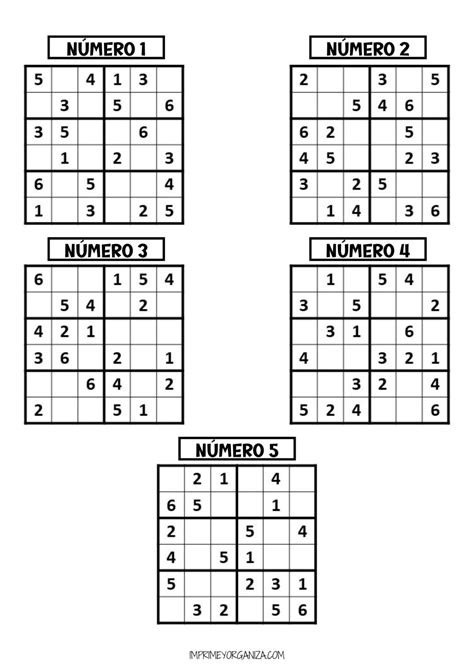 NÚMERO 1

| | | | | | |
|---|---|---|---|---|---|
| 5 | | 4 | 1 | 3 | |
| | 3 | | 5 | | 6 |
| 3 | 5 | | | 6 | |
| | 1 | | 2 | | 3 |
| 6 | | 5 | | | 4 |
| 1 | | 3 | | 2 | 5 |

NÚMERO 2

| | | | | | |
|---|---|---|---|---|---|
| 2 | | | 3 | | 5 |
| | | 5 | 4 | 6 | |
| 6 | 2 | | | 5 | |
| 4 | 5 | | | 2 | 3 |
| 3 | | 2 | 5 | | |
| | 1 | 4 | | 3 | 6 |

NÚMERO 3

| | | | | | |
|---|---|---|---|---|---|
| 6 | | | 1 | 5 | 4 |
| | 5 | 4 | | 2 | |
| 4 | 2 | 1 | | | |
| 3 | 6 | | 2 | | 1 |
| | | 6 | 4 | | 2 |
| 2 | | | 5 | 1 | |

NÚMERO 4

| | | | | | |
|---|---|---|---|---|---|
| | 1 | | 5 | 4 | |
| 3 | | 5 | | | 2 |
| | 3 | 1 | | 6 | |
| 4 | | | 3 | 2 | 1 |
| | | 3 | 2 | | 4 |
| 5 | 2 | 4 | | | 6 |

NÚMERO 5

| | | | | | |
|---|---|---|---|---|---|
| | 2 | 1 | | 4 | |
| 6 | 5 | | | 1 | |
| 2 | | | 5 | | 4 |
| 4 | | 5 | 1 | | |
| 5 | | | 2 | 3 | 1 |
| | 3 | 2 | | 5 | 6 |

IMPRIMEYORGANIZA.COM